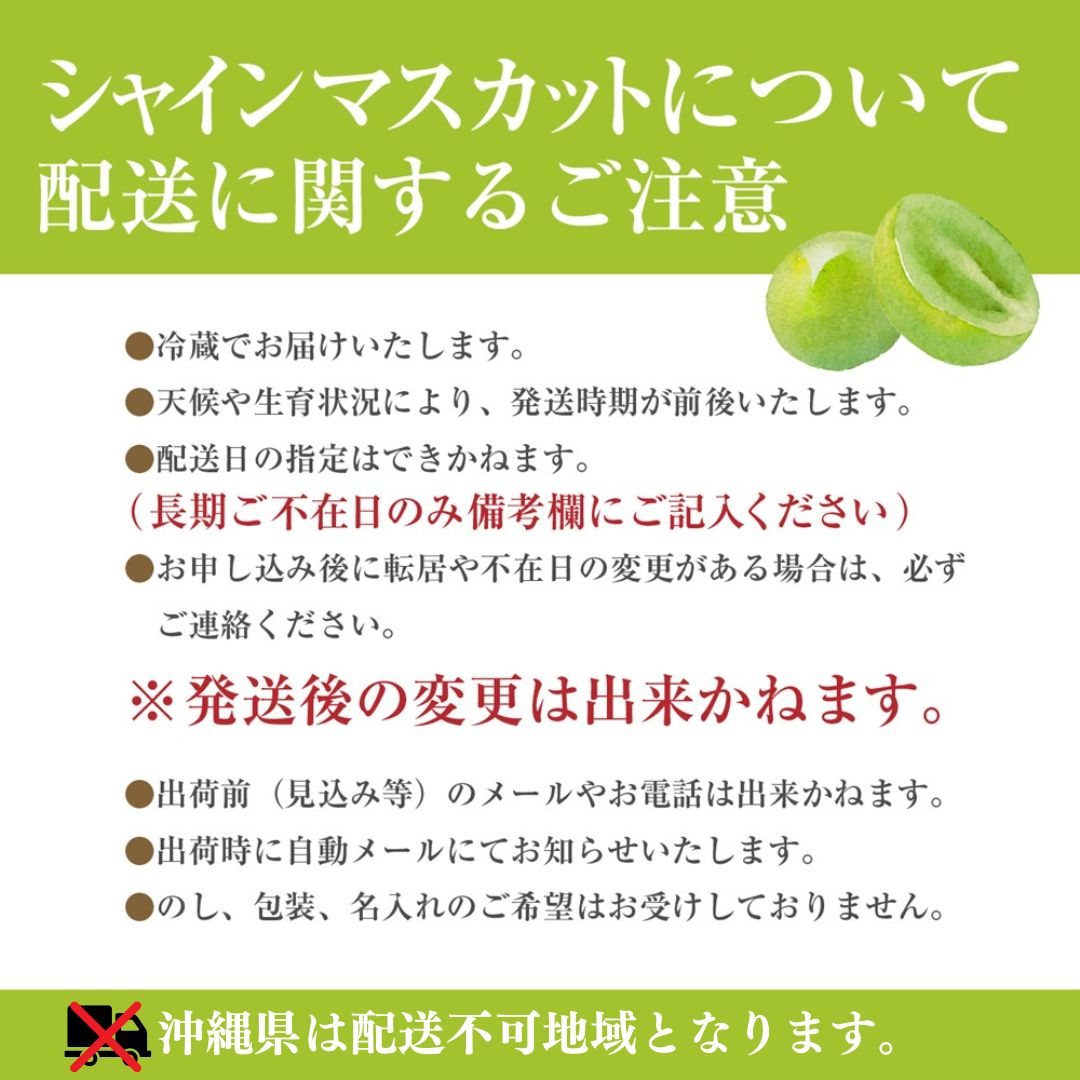 シャインマスカットについて
配送に関するご注意

●冷蔵でお届けいたします。
●天候や生育状況により、発送時期が前後いたします。
●配送日の指定はできかねます。
（長期ご不在日のみ備考欄にご記入ください）
●お申し込み後に転居や不在日の変更がある場合は、必ずご連絡ください。

※発送後の変更は出来かねます。

●出荷前（見込み等）のメールやお電話は出来かねます。
●出荷時に自動メールにてお知らせいたします。
●のし、包装、名入れのご希望はお受けしておりません。

沖縄県は配送不可地域となります。